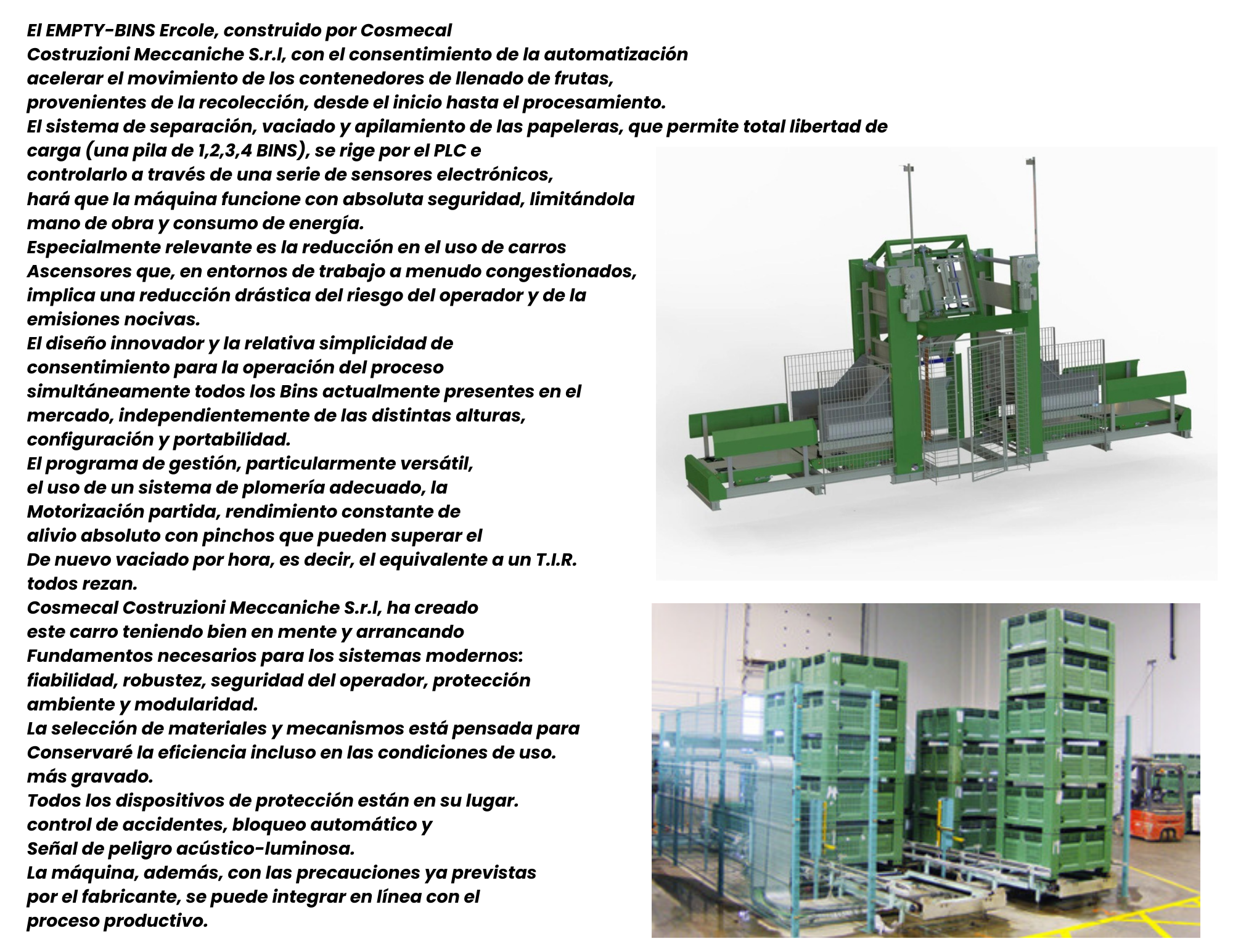 El EMPTY-BINS Ercole, construido por Cosmecal Costruzioni Meccaniche S.r.l, con el consentimiento de la automatización acelerar el movimiento de los contenedores de llenado de frutas, provenientes de la recolección, desde el inicio hasta el procesamiento.
El sistema de separación, vaciado y apilamiento de las papeleras, que permite total libertad de carga (una pila de 1,2,3,4 BINS), se rige por el PLC e controlarlo a través de una serie de sensores electrónicos, hará que la máquina funcione con absoluta seguridad, limitándola mano de obra y consumo de energía.
Especialmente relevante es la reducción en el uso de carros Ascensores que, en entornos de trabajo a menudo congestionados, implica una reducción drástica del riesgo del operador y de la emisiones nocivas.
El diseño innovador y la relativa simplicidad de consentimiento para la operación del proceso simultáneamente todos los Bins actualmente presentes en el mercado, independientemente de las distintas alturas, configuración y portabilidad.
El programa de gestión, particularmente versátil, el uso de un sistema de plomería adecuado, la Motorización partida, rendimiento constante de alivio absoluto con pinchos que pueden superar el De nuevo vaciado por hora, es decir, el equivalente a un T.I.R. todos rezan.
Cosmecal Costruzioni Meccaniche S.r.l, ha creado este carro teniendo bien en mente y arrancando Fundamentos necesarios para los sistemas modernos: fiabilidad, robustez, seguridad del operador, protección ambiente y modularidad.
La selección de materiales y mecanismos está pensada para Conservaré la eficiencia incluso en las condiciones de uso. más gravado.
Todos los dispositivos de protección están en su lugar. control de accidentes, bloqueo automático y Señal de peligro acústico-luminosa.
La máquina, además, con las precauciones ya previstas por el fabricante, se puede integrar en línea con el proceso productivo.